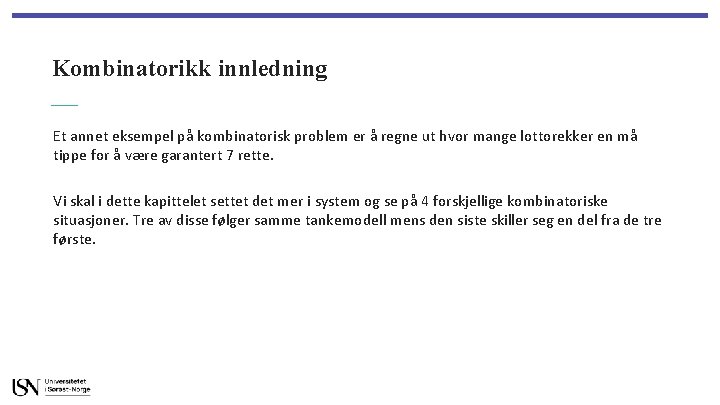 Kombinatorikk innledning

Et annet eksempel på kombinatorisk problem er å regne ut hvor mange lottorekker en må tippe for å være garantert 7 rette.

Vi skal i dette kapittelet settet det mer i system og se på 4 forskjellige kombinatoriske situasjoner. Tre av disse følger samme tankemodell mens den siste skiller seg en del fra de tre første.

USN Universitetet i Sørøst-Norge